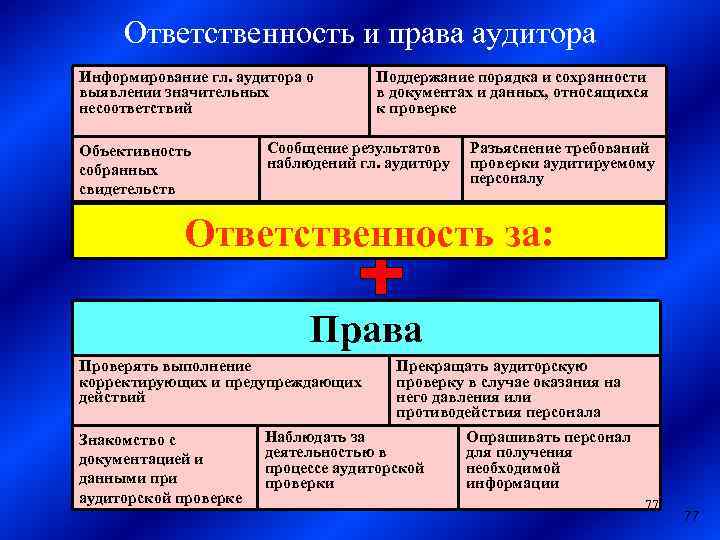 Ответственность и права аудитора

Информирование гл. аудитора о выявлении значительных несоответствий

Поддержание порядка и сохранности в документах и данных, относящихся к проверке

Объективность собранных свидетельств

Сообщение результатов наблюдений гл. аудитору

Разъяснение требований проверки аудитируемому персоналу

Ответственность за:

Права

Проверять выполнение корректирующих и предупреждающих действий

Прекращать аудиторскую проверку в случае оказания на него давления или противодействия персонала

Знакомство с документацией и данными при аудиторской проверке

Наблюдать за деятельностью в процессе аудиторской проверки

Опрашивать персонал для получения необходимой информации

77

77